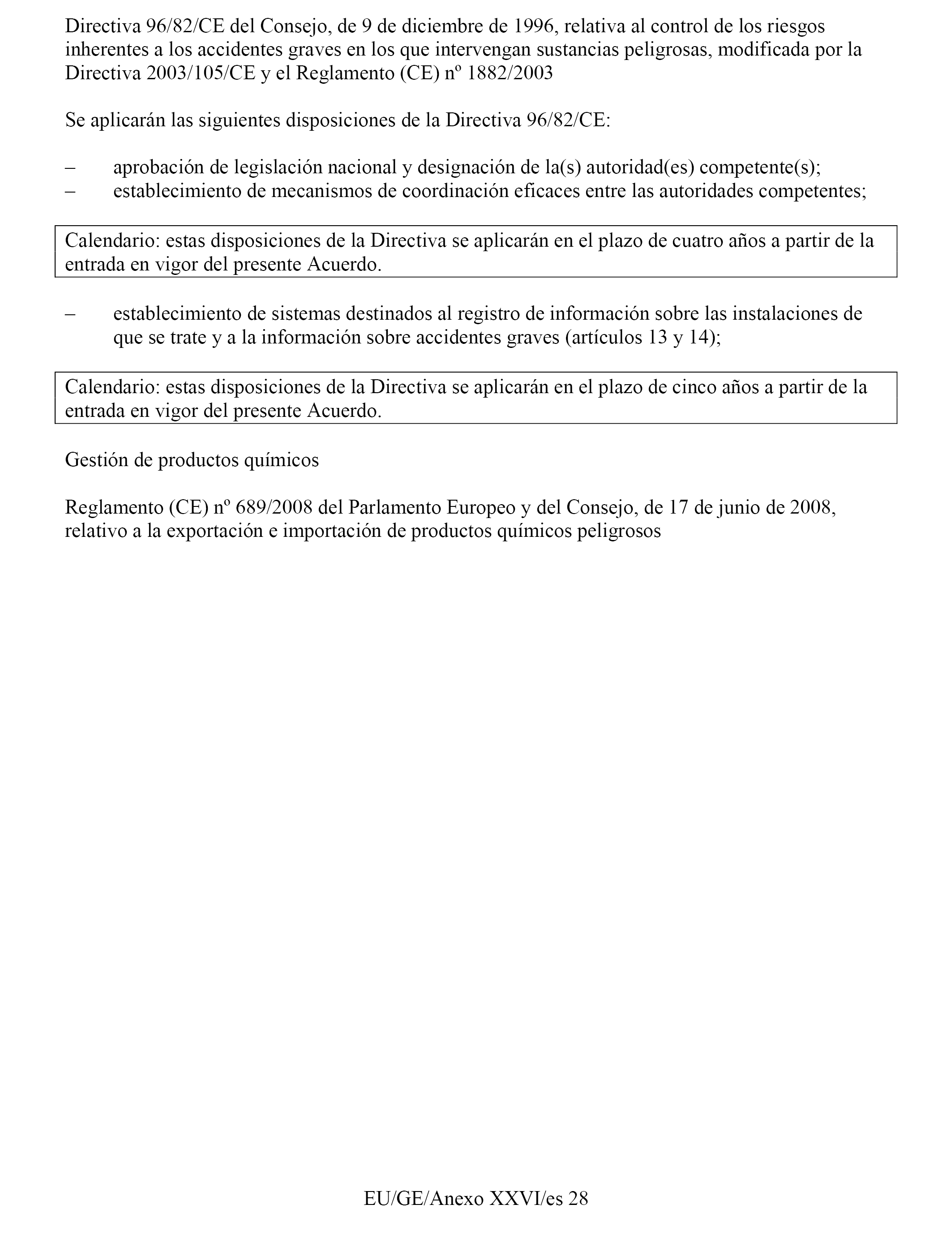 Directiva 96/82/CE del Consejo, de 9 de diciembre de 1996, relativa al control de los riesgos inherentes a los accidentes graves en los que intervengan sustancias peligrosas, modificada por la Directiva 2003/105/CE y el Reglamento (CE) nº 1882/2003

Se aplicarán las siguientes disposiciones de la Directiva 96/82/CE:

– aprobación de legislación nacional y designación de la(s) autoridad(es) competente(s);
– establecimiento de mecanismos de coordinación eficaces entre las autoridades competentes;

Calendario: estas disposiciones de la Directiva se aplicarán en el plazo de cuatro años a partir de la entrada en vigor del presente Acuerdo.

– establecimiento de sistemas destinados al registro de información sobre las instalaciones de que se trate y a la información sobre accidentes graves (artículos 13 y 14);

Calendario: estas disposiciones de la Directiva se aplicarán en el plazo de cinco años a partir de la entrada en vigor del presente Acuerdo.

Gestión de productos químicos

Reglamento (CE) nº 689/2008 del Parlamento Europeo y del Consejo, de 17 de junio de 2008, relativo a la exportación e importación de productos químicos peligrosos

EU/GE/Anexo XXVI/es 28